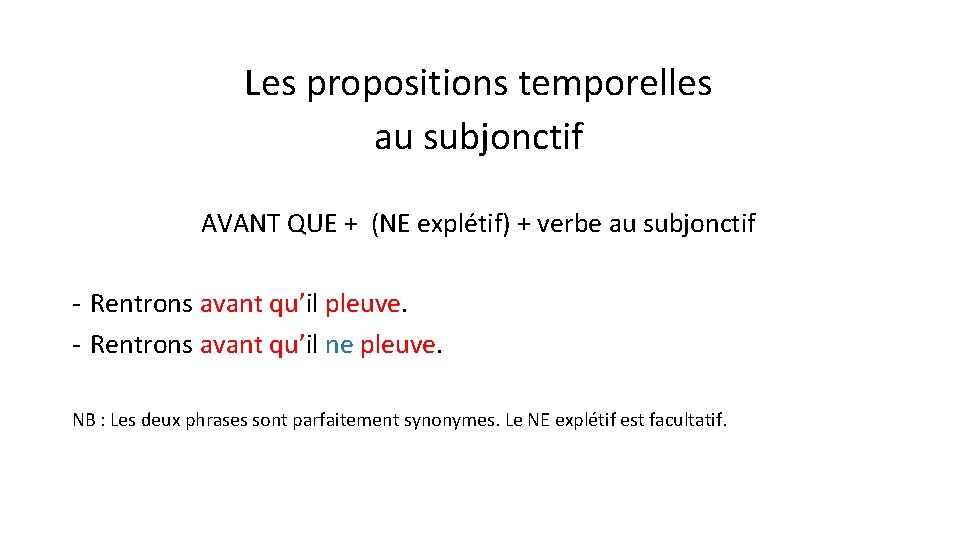 Les propositions temporelles au subjonctif

AVANT QUE + (NE explétif) + verbe au subjonctif

- Rentrons avant qu'il pleuve.
- Rentrons avant qu'il ne pleuve.

NB : Les deux phrases sont parfaitement synonymes. Le NE explétif est facultatif.